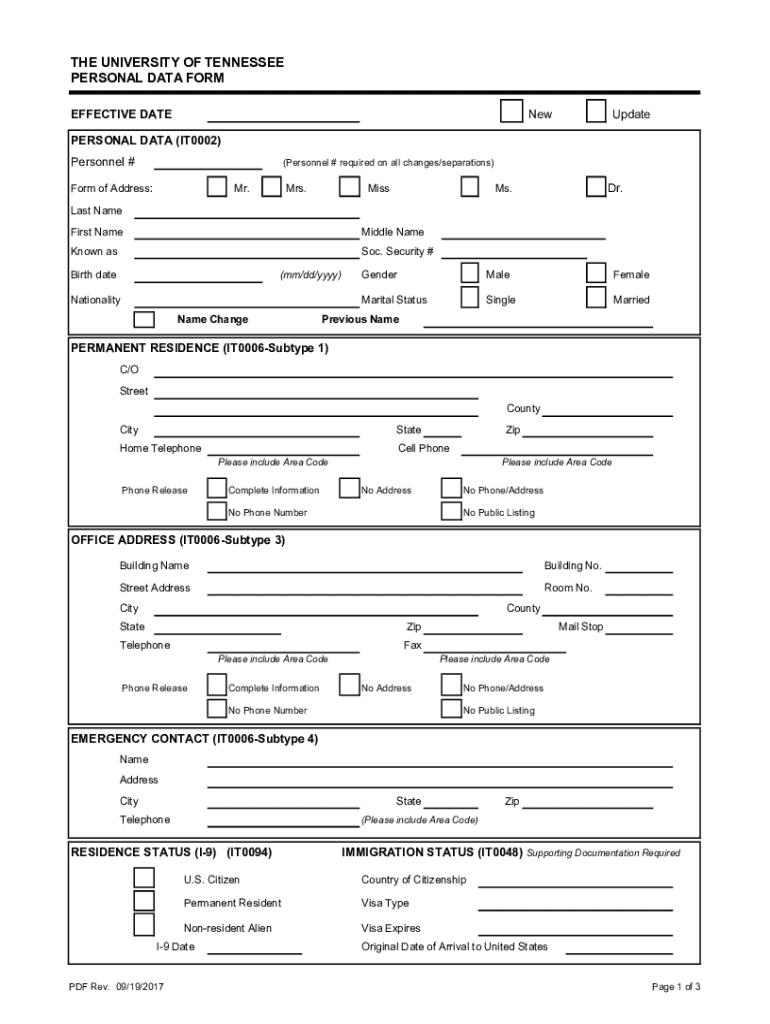 THE UNIVERSITY OF TENNESSEE
PERSONAL DATA FORM

EFFECTIVE DATE New Update

PERSONAL DATA (IT0002)

Personnel # (Personnel # required on all changes/separations)

Form of Address: Mr. Mrs. Miss Ms. Dr.

Last Name

First Name Middle Name

Known as Soc. Security #

Birth date (mm/dd/yyyy) Gender Male Female

Nationality Marital Status Single Married

Name Change Previous Name

PERMANENT RESIDENCE (IT0006-Subtype 1)

C/O

Street

County

City State Zip

Home Telephone Cell Phone

Please include Area Code Please include Area Code

Phone Release Complete Information No Address No Phone/Address

No Phone Number No Public Listing

OFFICE ADDRESS (IT0006-Subtype 3)

Building Name Building No.

Street Address Room No.

City County

State Zip Mail Stop

Telephone Fax

Please include Area Code Please include Area Code

Phone Release Complete Information No Address No Phone/Address

No Phone Number No Public Listing

EMERGENCY CONTACT (IT0006-Subtype 4)

Name

Address

City State Zip

Telephone (Please include Area Code)

RESIDENCE STATUS (I-9) (IT0094)

IMMIGRATION STATUS (IT0048) Supporting Documentation Required

U.S. Citizen Country of Citizenship

Permanent Resident Visa Type

Non-resident Alien Visa Expires

I-9 Date Original Date of Arrival to United States

PDF Rev. 09/19/2017

Page 1 of 3